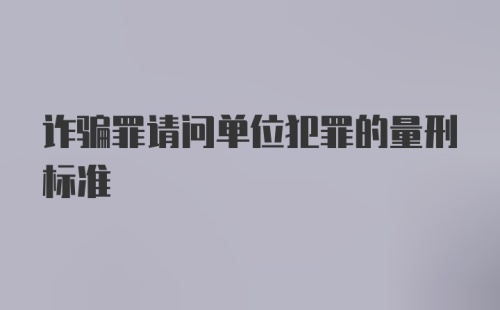 诈骗罪请问单位犯罪的量刑标准